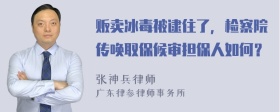 贩卖冰毒被逮住了，检察院传唤取保候审担保人如何？

张神兵律师
广东律参律师事务所